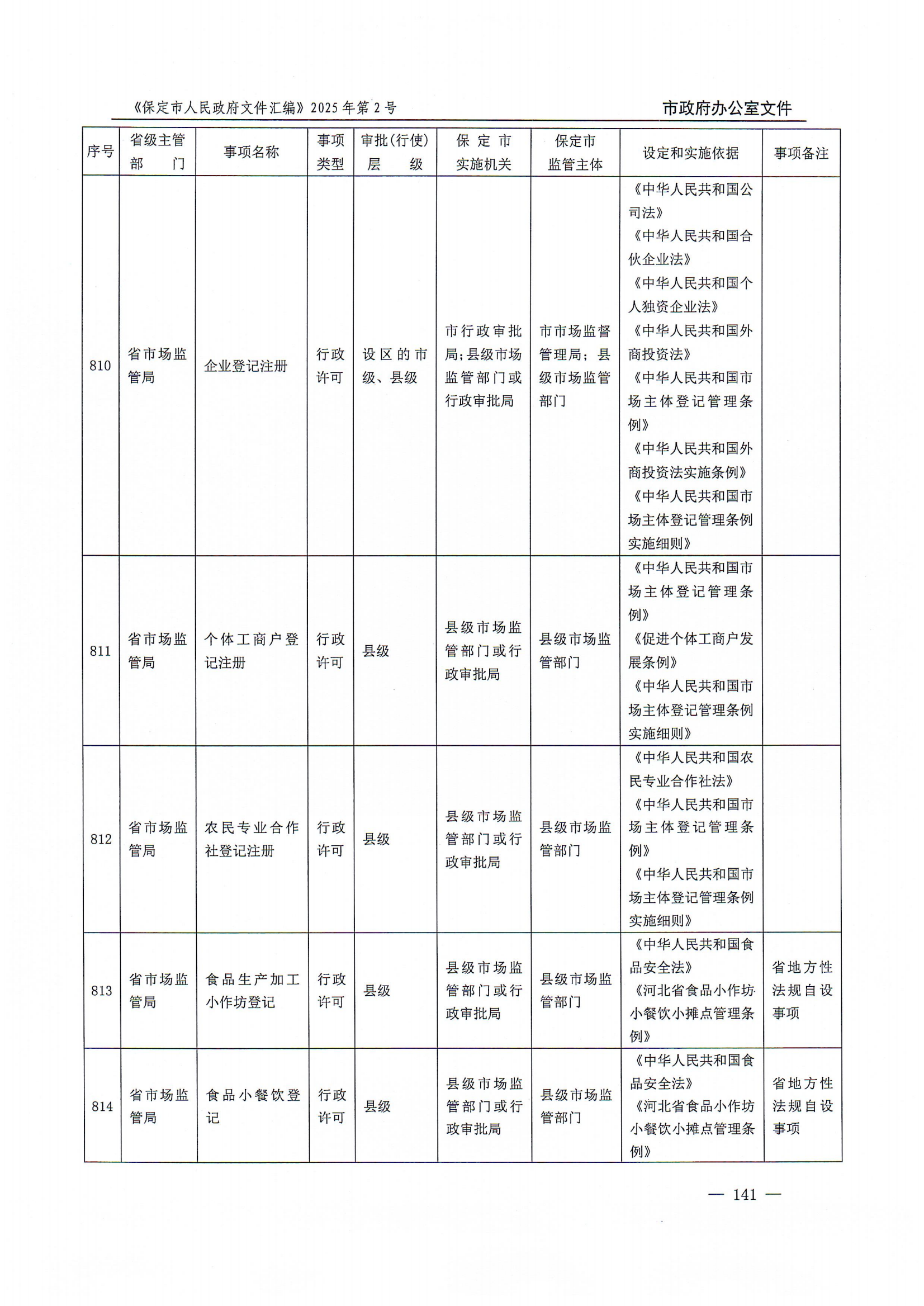 《保定市人民政府文件汇编》2025年第2号

市政府办公室文件

| 序号 | 省级主管部门 | 事项名称 | 事项类型 | 审批(行使)层级 | 保定市实施机关 | 保定市监管主体 | 设定和实施依据 | 事项备注 |
|---|---|---|---|---|---|---|---|---|
| 810 | 省市场监管局 | 企业登记注册 | 行政许可 | 设区的市级、县级 | 市行政审批局;县级市场监管部门或行政审批局 | 市市场监督管理局;县级市场监管部门 | 《中华人民共和国公司法》《中华人民共和国合伙企业法》《中华人民共和国个人独资企业法》《中华人民共和国外商投资法》《中华人民共和国市场主体登记管理条例》《中华人民共和国外商投资法实施条例》《中华人民共和国市场主体登记管理条例实施细则》 | |
| 811 | 省市场监管局 | 个体工商户登记注册 | 行政许可 | 县级 | 县级市场监管部门或行政审批局 | 县级市场监管部门 | 《中华人民共和国市场主体登记管理条例》《促进个体工商户发展条例》《中华人民共和国市场主体登记管理条例实施细则》 | |
| 812 | 省市场监管局 | 农民专业合作社登记注册 | 行政许可 | 县级 | 县级市场监管部门或行政审批局 | 县级市场监管部门 | 《中华人民共和国农民专业合作社法》《中华人民共和国市场主体登记管理条例》《中华人民共和国市场主体登记管理条例实施细则》 | |
| 813 | 省市场监管局 | 食品生产加工小作坊登记 | 行政许可 | 县级 | 县级市场监管部门或行政审批局 | 县级市场监管部门 | 《中华人民共和国食品安全法》《河北省食品小作坊小餐饮小摊点管理条例》 | 省地方性法规自设事项 |
| 814 | 省市场监管局 | 食品小餐饮登记 | 行政许可 | 县级 | 县级市场监管部门或行政审批局 | 县级市场监管部门 | 《中华人民共和国食品安全法》《河北省食品小作坊小餐饮小摊点管理条例》 | 省地方性法规自设事项 |

— 141 —